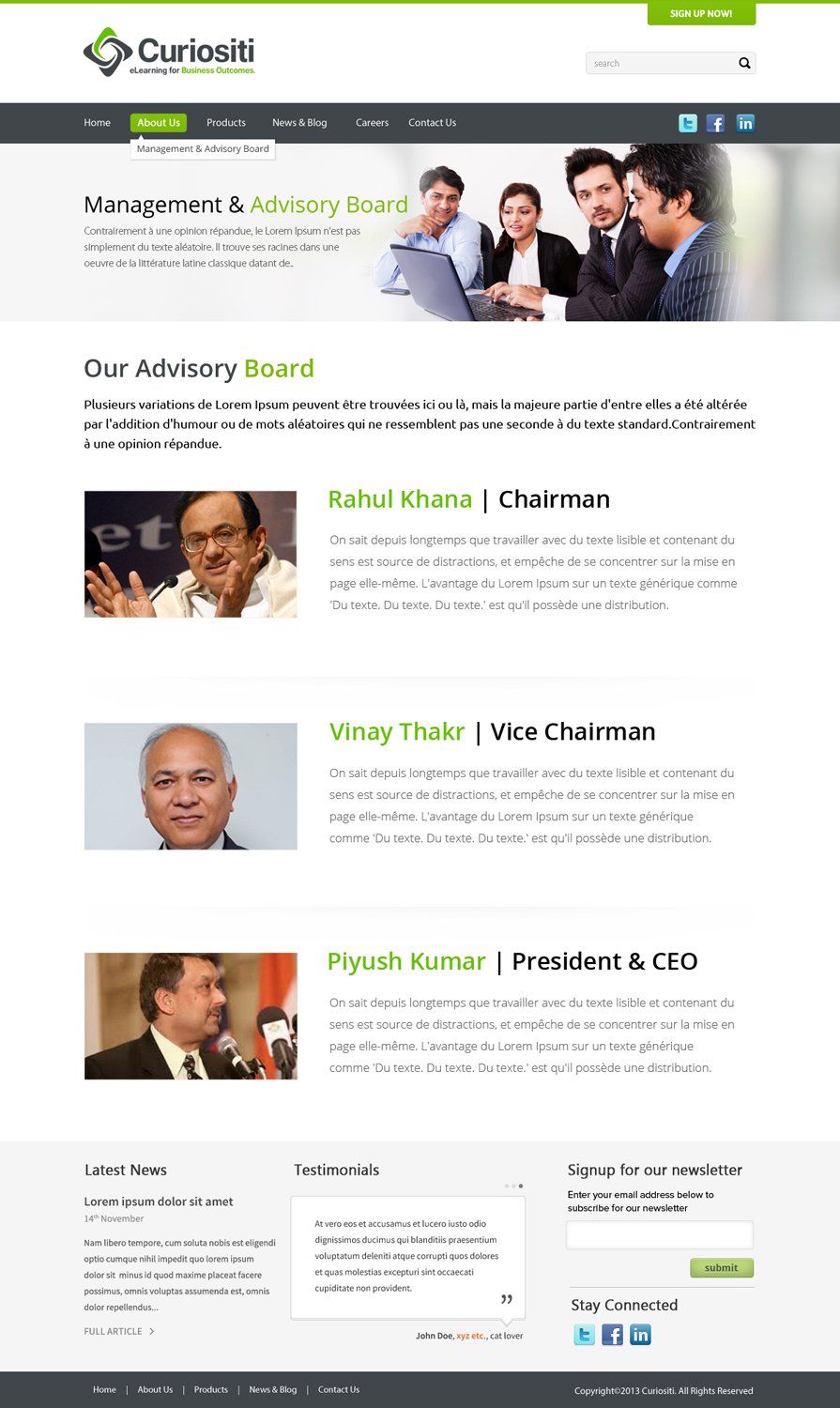 SIGN UP NOW!

Curiositi
eLearning for Business Outcomes.

search

Home About Us Products News & Blog Careers Contact Us

Management & Advisory Board

Management & Advisory Board

Contrairement à une opinion répandue, le Lorem Ipsum n'est pas simplement du texte aléatoire. Il trouve ses racines dans une oeuvre de la littérature latine classique datant de..

Our Advisory Board

Plusieurs variations de Lorem Ipsum peuvent être trouvées ici ou là, mais la majeure partie d'entre elles a été altérée par l'addition d'humour ou de mots aléatoires qui ne ressemblent pas une seconde à du texte standard.Contrairement à une opinion répandue.

Rahul Khana | Chairman

On sait depuis longtemps que travailler avec du texte lisible et contenant du sens est source de distractions, et empêche de se concentrer sur la mise en page elle-même. L'avantage du Lorem Ipsum sur un texte générique comme 'Du texte. Du texte. Du texte.' est qu'il possède une distribution.

Vinay Thakr | Vice Chairman

On sait depuis longtemps que travailler avec du texte lisible et contenant du sens est source de distractions, et empêche de se concentrer sur la mise en page elle-même. L'avantage du Lorem Ipsum sur un texte générique comme 'Du texte. Du texte. Du texte.' est qu'il possède une distribution.

Piyush Kumar | President & CEO

On sait depuis longtemps que travailler avec du texte lisible et contenant du sens est source de distractions, et empêche de se concentrer sur la mise en page elle-même. L'avantage du Lorem Ipsum sur un texte générique comme 'Du texte. Du texte. Du texte.' est qu'il possède une distribution.

Latest News

Lorem ipsum dolor sit amet
14th November

Nam libero tempore, cum soluta nobis est eligendi optio cumque nihil impedit quo lorem ipsum dolor sit minus id quod maxime placeat facere possimus, omnis voluptas assumenda est, omnis dolor repellendus...

FULL ARTICLE

Testimonials

At vero eos et accusamus et lucero iusto odio dignissimos ducimus qui blanditiis praesentium voluptatum deleniti atque corrupti quos dolores et quas molestias excepturi sint occaecati cupiditate non provident.

John Doe, xyz etc., cat lover

Signup for our newsletter

Enter your email address below to subscribe for our newsletter

submit

Stay Connected

Home | About Us | Products | News & Blog | Contact Us

Copyright©2013 Curiositi. All Rights Reserved